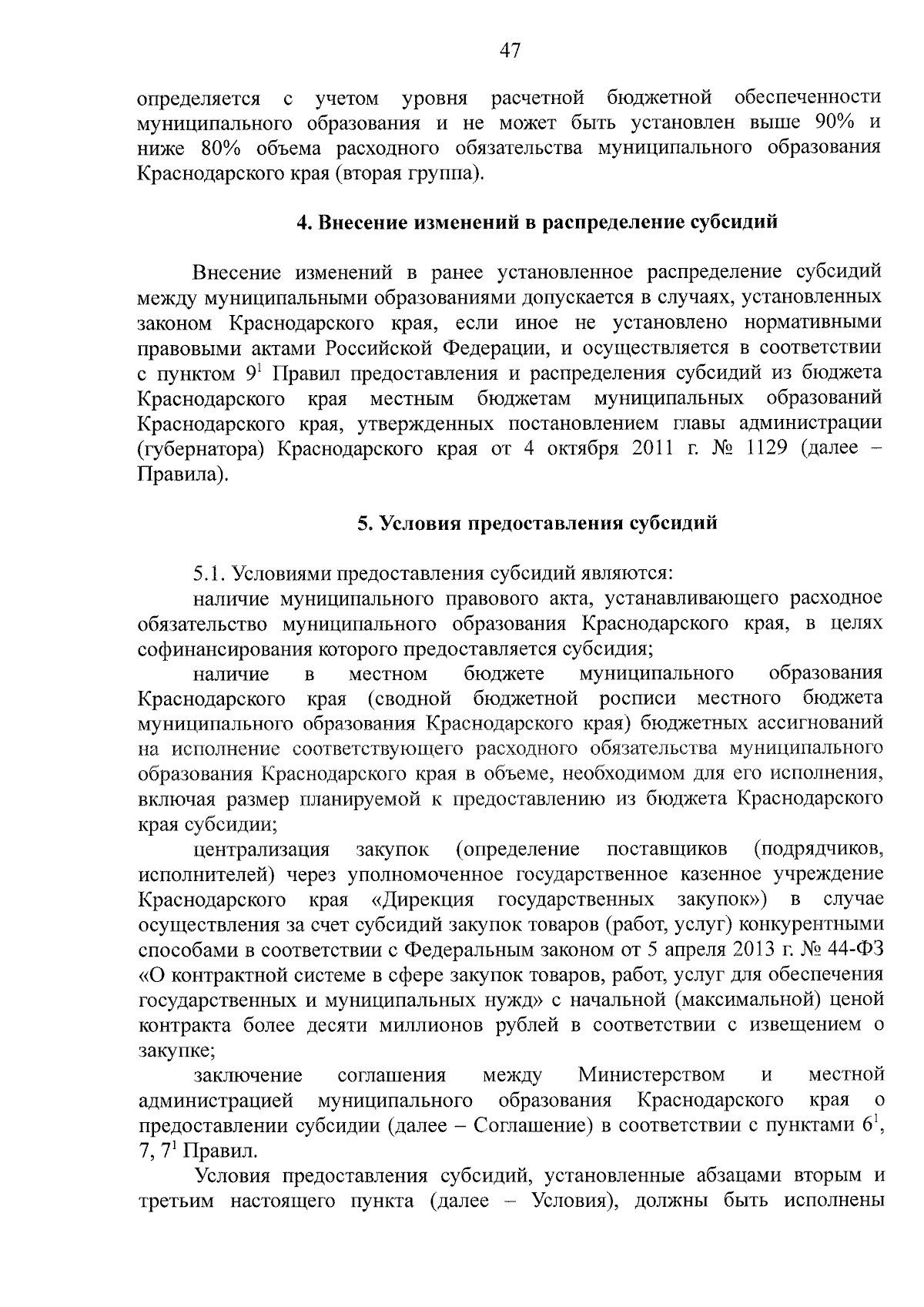 47

определяется с учетом уровня расчетной бюджетной обеспеченности муниципального образования и не может быть установлен выше 90% и ниже 80% объема расходного обязательства муниципального образования Краснодарского края (вторая группа).

4. Внесение изменений в распределение субсидий

Внесение изменений в ранее установленное распределение субсидий между муниципальными образованиями допускается в случаях, установленных законом Краснодарского края, если иное не установлено нормативными правовыми актами Российской Федерации, и осуществляется в соответствии с пунктом $9^1$ Правил предоставления и распределения субсидий из бюджета Краснодарского края местным бюджетам муниципальных образований Краснодарского края, утвержденных постановлением главы администрации (губернатора) Краснодарского края от 4 октября 2011 г. № 1129 (далее – Правила).

5. Условия предоставления субсидий

5.1. Условиями предоставления субсидий являются:

наличие муниципального правового акта, устанавливающего расходное обязательство муниципального образования Краснодарского края, в целях софинансирования которого предоставляется субсидия;

наличие в местном бюджете муниципального образования Краснодарского края (сводной бюджетной росписи местного бюджета муниципального образования Краснодарского края) бюджетных ассигнований на исполнение соответствующего расходного обязательства муниципального образования Краснодарского края в объеме, необходимом для его исполнения, включая размер планируемой к предоставлению из бюджета Краснодарского края субсидии;

централизация закупок (определение поставщиков (подрядчиков, исполнителей) через уполномоченное государственное казенное учреждение Краснодарского края «Дирекция государственных закупок») в случае осуществления за счет субсидий закупок товаров (работ, услуг) конкурентными способами в соответствии с Федеральным законом от 5 апреля 2013 г. № 44-ФЗ «О контрактной системе в сфере закупок товаров, работ, услуг для обеспечения государственных и муниципальных нужд» с начальной (максимальной) ценой контракта более десяти миллионов рублей в соответствии с извещением о закупке;

заключение соглашения между Министерством и местной администрацией муниципального образования Краснодарского края о предоставлении субсидии (далее – Соглашение) в соответствии с пунктами $6^1$, 7, $7^1$ Правил.

Условия предоставления субсидий, установленные абзацами вторым и третьим настоящего пункта (далее – Условия), должны быть исполнены